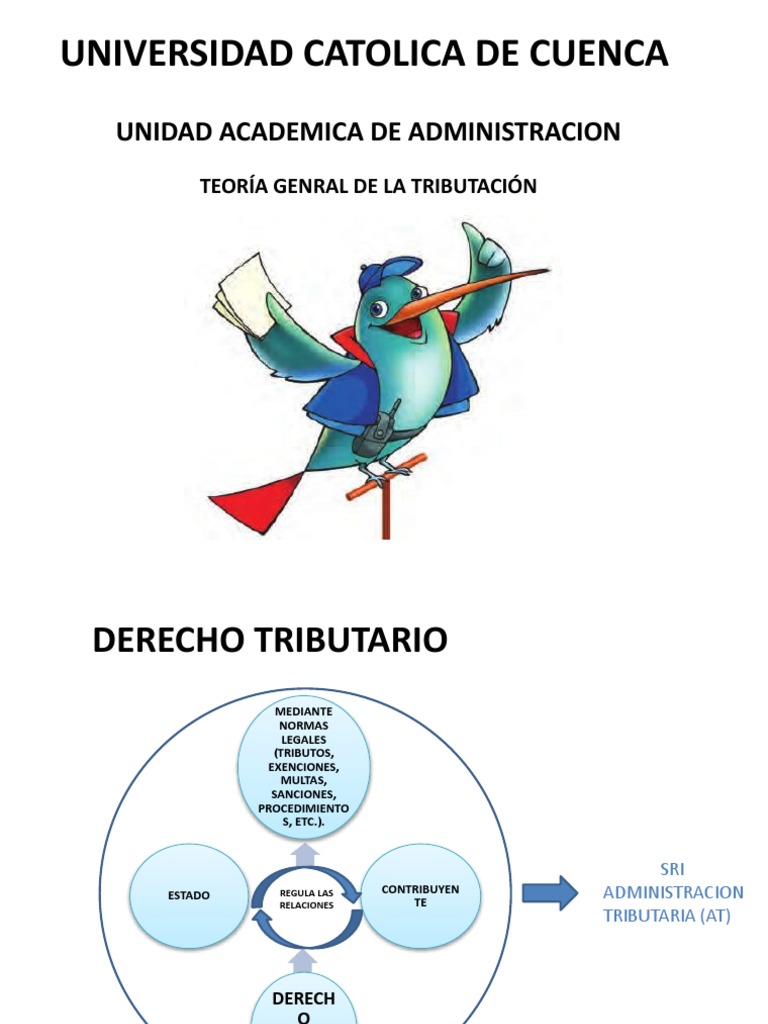 UNIVERSIDAD CATOLICA DE CUENCA

UNIDAD ACADEMICA DE ADMINISTRACION

TEORÍA GENRAL DE LA TRIBUTACIÓN

DERECHO TRIBUTARIO

MEDIANTE NORMAS LEGALES (TRIBUTOS, EXENCIONES, MULTAS, SANCIONES, PROCEDIMIENTOS, ETC.).

ESTADO

REGULA LAS RELACIONES

CONTRIBUYENTE

DERECHO

SRI ADMINISTRACION TRIBUTARIA (AT)